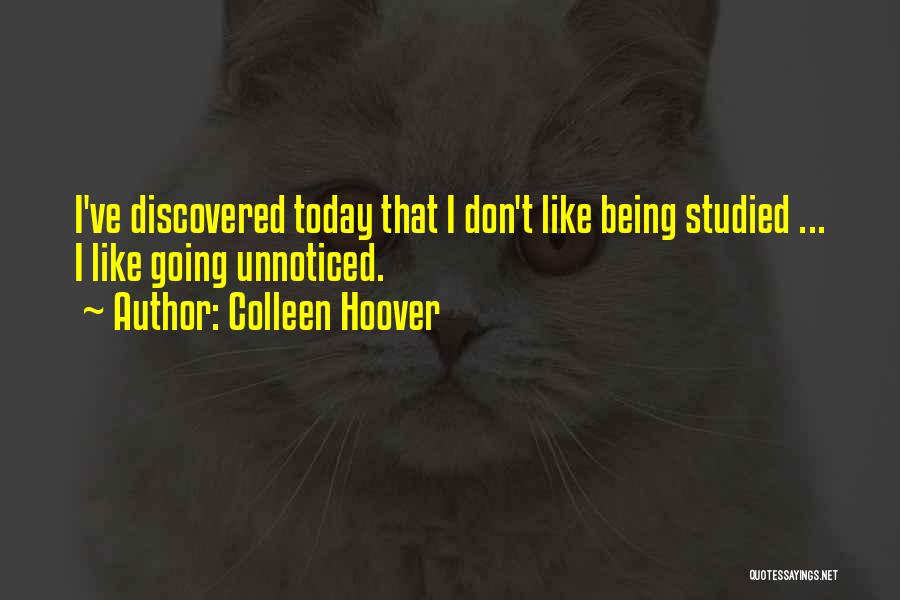 I've discovered today that I don't like being studied ... I like going unnoticed.
~ Author: Colleen Hoover

QUOTESSAYINGS.NET